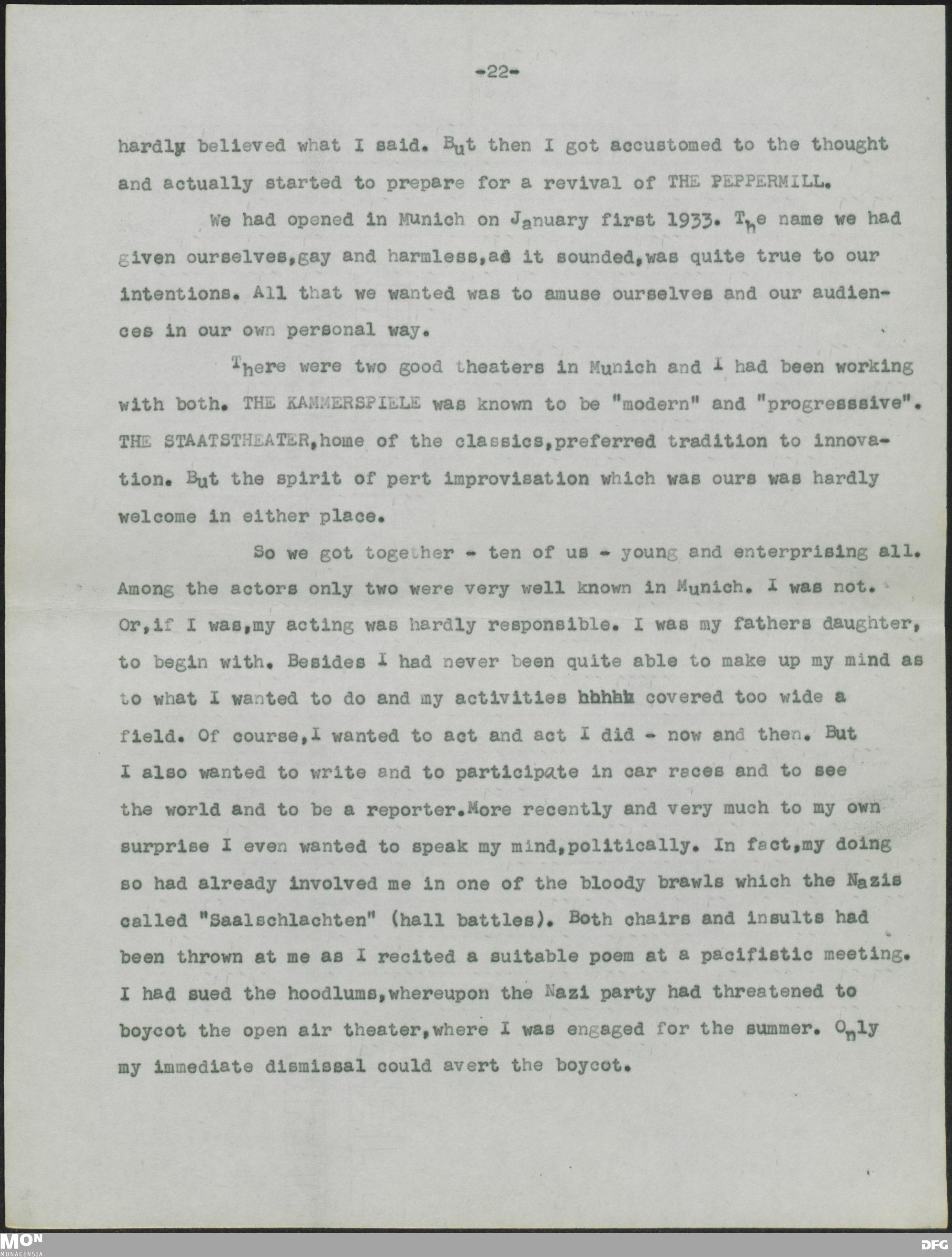 -22-

hardly believed what I said. But then I got accustomed to the thought and actually started to prepare for a revival of THE PEPPERMILL.

We had opened in Munich on January first 1933. The name we had given ourselves,gay and harmless,as it sounded,was quite true to our intentions. All that we wanted was to amuse ourselves and our audiences in our own personal way.

There were two good theaters in Munich and I had been working with both. THE KAMMERSPIELE was known to be "modern" and "progresssive". THE STAATSTHEATER,home of the classics,preferred tradition to innovation. But the spirit of pert improvisation which was ours was hardly welcome in either place.

So we got together - ten of us - young and enterprising all. Among the actors only two were very well known in Munich. I was not. Or,if I was,my acting was hardly responsible. I was my fathers daughter, to begin with. Besides I had never been quite able to make up my mind as to what I wanted to do and my activities hhhhh covered too wide a field. Of course,I wanted to act and act I did - now and then. But I also wanted to write and to participate in car races and to see the world and to be a reporter.More recently and very much to my own surprise I even wanted to speak my mind,politically. In fact,my doing so had already involved me in one of the bloody brawls which the Nazis called "Saalschlachten" (hall battles). Both chairs and insults had been thrown at me as I recited a suitable poem at a pacifistic meeting. I had sued the hoodlums,whereupon the Nazi party had threatened to boycot the open air theater,where I was engaged for the summer. Only my immediate dismissal could avert the boycot.

MON
MONACENSIA
DFG